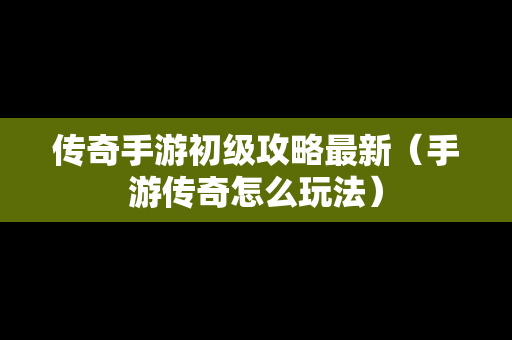 传奇手游初级攻略最新（手游传奇怎么玩法）